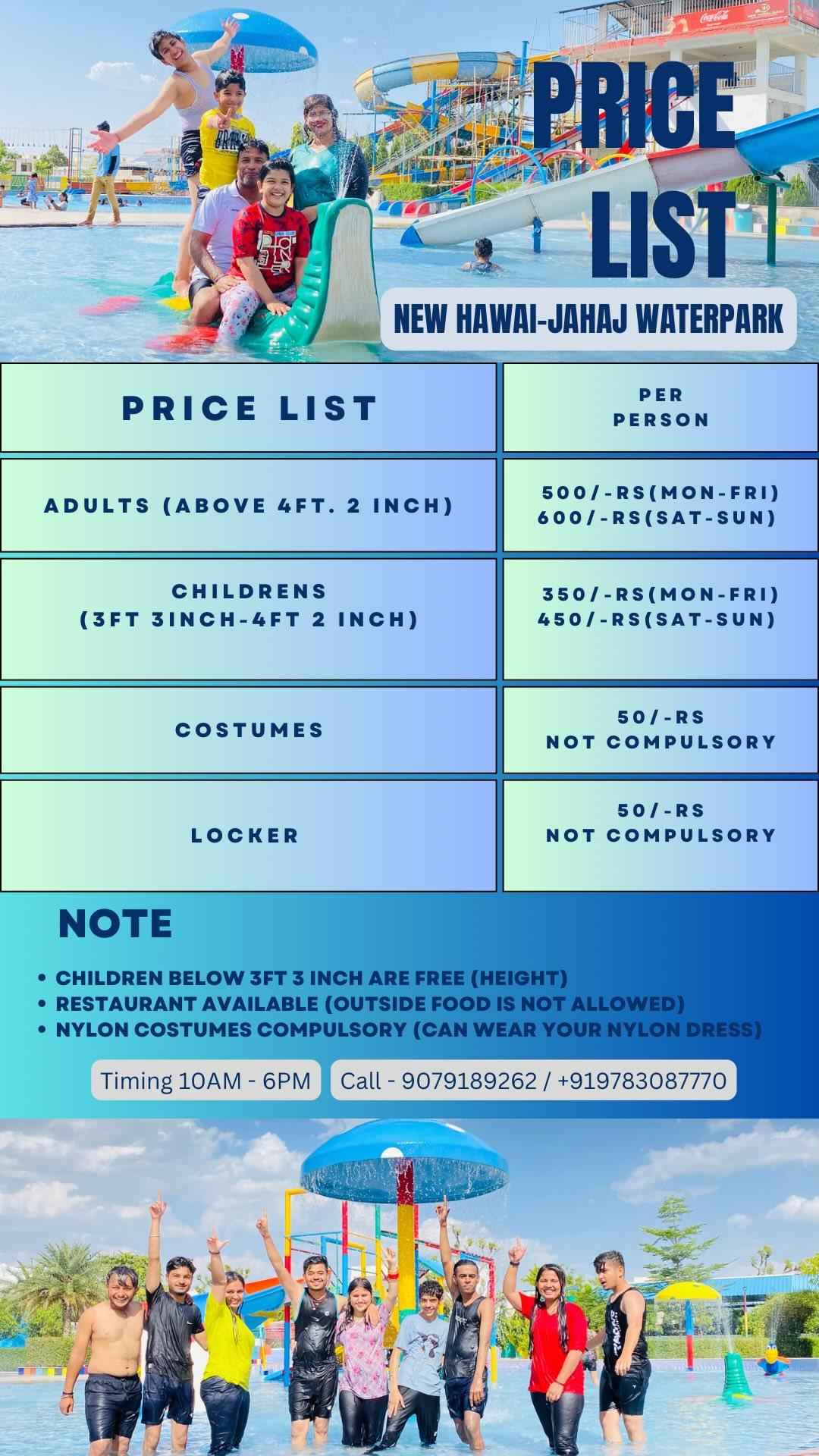 PRICE LIST

NEW HAWAI-JAHAJ WATERPARK

| PRICE LIST | PER PERSON |
|---|---|
| ADULTS (ABOVE 4FT. 2 INCH) | 500/-RS(MON-FRI) 600/-RS(SAT-SUN) |
| CHILDRENS (3FT 3INCH-4FT 2 INCH) | 350/-RS(MON-FRI) 450/-RS(SAT-SUN) |
| COSTUMES | 50/-RS NOT COMPULSORY |
| LOCKER | 50/-RS NOT COMPULSORY |

NOTE

• CHILDREN BELOW 3FT 3 INCH ARE FREE (HEIGHT)
• RESTAURANT AVAILABLE (OUTSIDE FOOD IS NOT ALLOWED)
• NYLON COSTUMES COMPULSORY (CAN WEAR YOUR NYLON DRESS)

Timing 10AM - 6PM

Call - 9079189262 / +919783087770